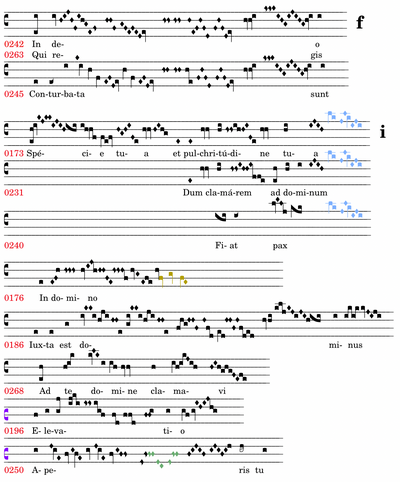 f

0242 In de- o
0263 Qui re- gis

0245 Con-tur-ba-ta sunt

i

0173 Spé- ci- e tu- a et pul-chri-tú-di- ne tu- a

0231 Dum cla-má-rem ad do-mi-num

0240 Fi- at pax

0176 In do- mi- no

0186 Iux-ta est do- mi- nus

0268 Ad te do- mi- ne cla- ma- vi

0196 E- le-va- ti- o

0250 A- pe- ris tu